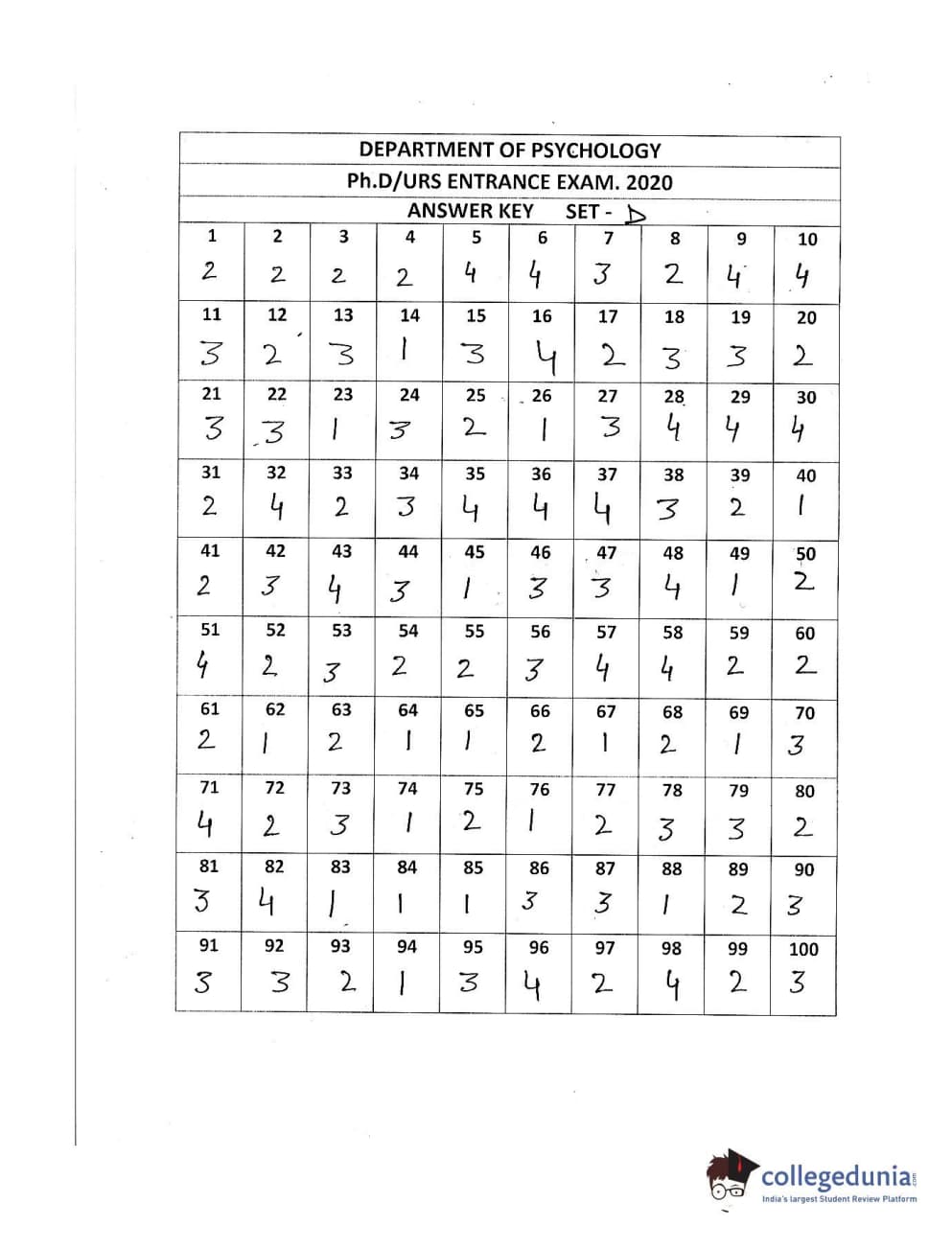 DEPARTMENT OF PSYCHOLOGY
Ph.D/URS ENTRANCE EXAM. 2020
ANSWER KEY SET - D

| 1 | 2 | 3 | 4 | 5 | 6 | 7 | 8 | 9 | 10 |
|---|---|---|---|---|---|---|---|---|---|
| 2 | 2 | 2 | 2 | 4 | 4 | 3 | 2 | 4 | 4 |
| 11 | 12 | 13 | 14 | 15 | 16 | 17 | 18 | 19 | 20 |
| 3 | 2 | 3 | 1 | 3 | 4 | 2 | 3 | 3 | 2 |
| 21 | 22 | 23 | 24 | 25 | 26 | 27 | 28 | 29 | 30 |
| 3 | 3 | 1 | 3 | 2 | 1 | 3 | 4 | 4 | 4 |
| 31 | 32 | 33 | 34 | 35 | 36 | 37 | 38 | 39 | 40 |
| 2 | 4 | 2 | 3 | 4 | 4 | 4 | 3 | 2 | 1 |
| 41 | 42 | 43 | 44 | 45 | 46 | 47 | 48 | 49 | 50 |
| 2 | 3 | 4 | 3 | 1 | 3 | 3 | 4 | 1 | 2 |
| 51 | 52 | 53 | 54 | 55 | 56 | 57 | 58 | 59 | 60 |
| 4 | 2 | 3 | 2 | 2 | 3 | 4 | 4 | 2 | 2 |
| 61 | 62 | 63 | 64 | 65 | 66 | 67 | 68 | 69 | 70 |
| 2 | 1 | 2 | 1 | 1 | 2 | 1 | 2 | 1 | 3 |
| 71 | 72 | 73 | 74 | 75 | 76 | 77 | 78 | 79 | 80 |
| 4 | 2 | 3 | 1 | 2 | 1 | 2 | 3 | 3 | 2 |
| 81 | 82 | 83 | 84 | 85 | 86 | 87 | 88 | 89 | 90 |
| 3 | 4 | 1 | 1 | 1 | 3 | 3 | 1 | 2 | 3 |
| 91 | 92 | 93 | 94 | 95 | 96 | 97 | 98 | 99 | 100 |
| 3 | 3 | 2 | 1 | 3 | 4 | 2 | 4 | 2 | 3 |

collegedunia.com
India's largest Student Review Platform